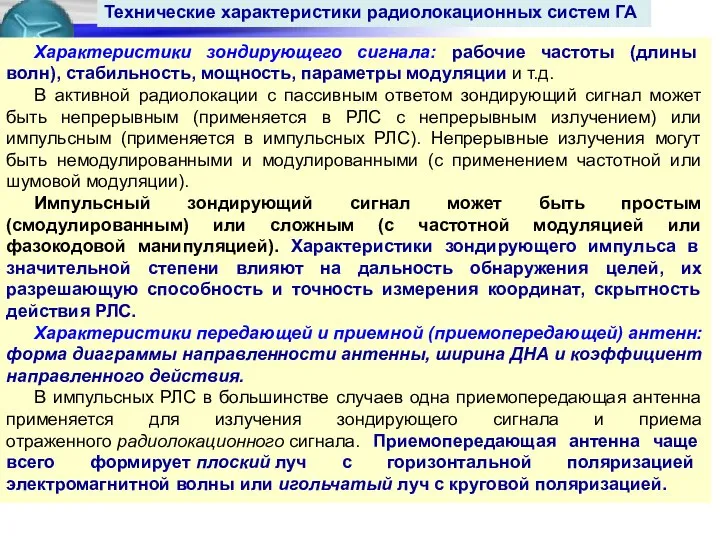 Технические характеристики радиолокационных систем ГА

Характеристики зондирующего сигнала: рабочие частоты (длины волн), стабильность, мощность, параметры модуляции и т.д.

В активной радиолокации с пассивным ответом зондирующий сигнал может быть непрерывным (применяется в РЛС с непрерывным излучением) или импульсным (применяется в импульсных РЛС). Непрерывные излучения могут быть немодулированными и модулированными (с применением частотной или шумовой модуляции).

Импульсный зондирующий сигнал может быть простым (смодулированным) или сложным (с частотной модуляцией или фазокодовой манипуляцией). Характеристики зондирующего импульса в значительной степени влияют на дальность обнаружения целей, их разрешающую способность и точность измерения координат, скрытность действия РЛС.

Характеристики передающей и приемной (приемопередающей) антенн: форма диаграммы направленности антенны, ширина ДНА и коэффициент направленного действия.

В импульсных РЛС в большинстве случаев одна приемопередающая антенна применяется для излучения зондирующего сигнала и приема отраженного радиолокационного сигнала. Приемопередающая антенна чаще всего формирует плоский луч с горизонтальной поляризацией электромагнитной волны или игольчатый луч с круговой поляризацией.